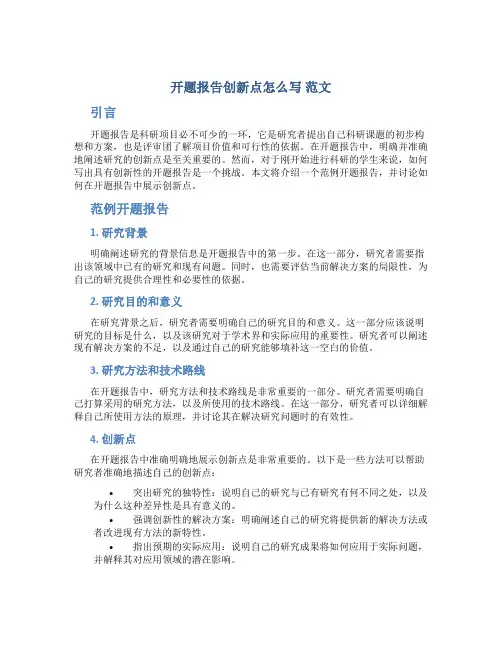 开题报告创新点怎么写 范文

引言

开题报告是科研项目必不可少的一环，它是研究者提出自己科研课题的初步构想和方案，也是评审团了解项目价值和可行性的依据。在开题报告中，明确并准确地阐述研究的创新点是至关重要的。然而，对于刚开始进行科研的学生来说，如何写出具有创新性的开题报告是一个挑战。本文将介绍一个范例开题报告，并讨论如何在开题报告中展示创新点。

范例开题报告

1. 研究背景

明确阐述研究的背景信息是开题报告中的第一步。在这一部分，研究者需要指出该领域中已有的研究和现有问题。同时，也需要评估当前解决方案的局限性，为自己的研究提供合理性和必要性的依据。

2. 研究目的和意义

在研究背景之后，研究者需要明确自己的研究目的和意义。这一部分应该说明研究的目标是什么，以及该研究对于学术界和实际应用的重要性。研究者可以阐述现有解决方案的不足，以及通过自己的研究能够填补这一空白的价值。

3. 研究方法和技术路线

在开题报告中，研究方法和技术路线是非常重要的一部分。研究者需要明确自己打算采用的研究方法，以及所使用的技术路线。在这一部分，研究者可以详细解释自己所使用方法的原理，并讨论其在解决研究问题时的有效性。

4. 创新点

在开题报告中准确明确地展示创新点是非常重要的。以下是一些方法可以帮助研究者准确地描述自己的创新点：

• 突出研究的独特性：说明自己的研究与已有研究有何不同之处，以及为什么这种差异性是具有意义的。
• 强调创新性的解决方案：明确阐述自己的研究将提供新的解决方法或者改进现有方法的新特性。
• 指出预期的实际应用：说明自己的研究成果将如何应用于实际问题，并解释其对应用领域的潜在影响。